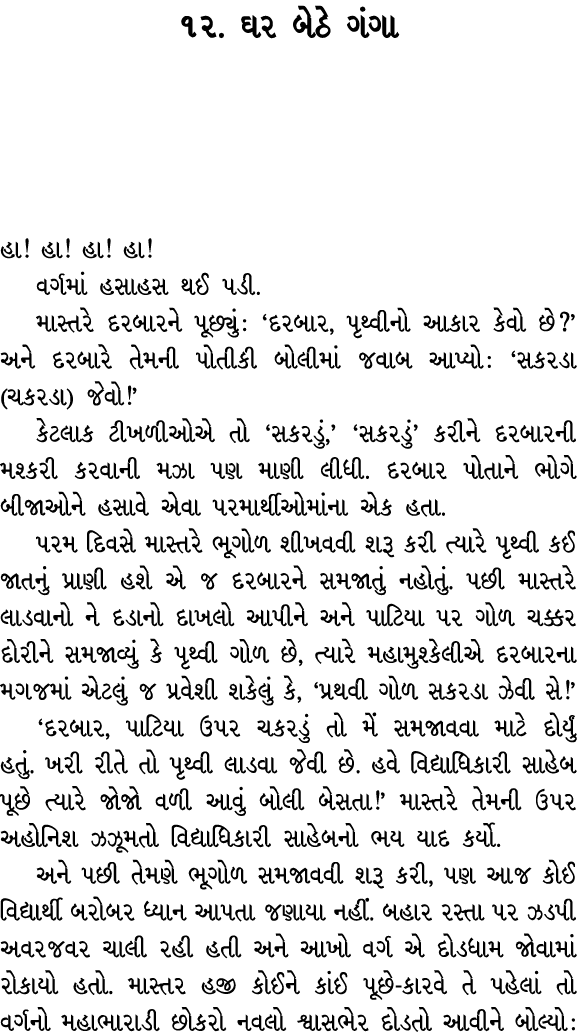 ૧૨. ઘર બેઠે ગંગા

હા! હા! હા! હા!

વર્ગમાં હસાહસ થઈ પડી.

માસ્તરે દરબારને પૂછ્યું: 'દરબાર, પૃથ્વીનો આકાર કેવો છે?' અને દરબારે તેમની પોતીકી બોલીમાં જવાબ આપ્યો: 'સકરડા (ચકરડા) જેવો!'

કેટલાક ટીખળીઓએ તો 'સકરડું,' 'સકરડું' કરીને દરબારની મશ્કરી કરવાની મઝા પણ માણી લીધી. દરબાર પોતાને ભોગે બીજાઓને હસાવે એવા પરમાર્થીઓમાંના એક હતા.

પરમ દિવસે માસ્તરે ભૂગોળ શીખવવી શરૂ કરી ત્યારે પૃથ્વી કઈ જાતનું પ્રાણી હશે એ જ દરબારને સમજાતું નહોતું. પછી માસ્તરે લાડવાનો ને દડાનો દાખલો આપીને અને પાટિયા પર ગોળ ચક્કર દોરીને સમજાવ્યું કે પૃથ્વી ગોળ છે, ત્યારે મહામુશ્કેલીએ દરબારના મગજમાં એટલું જ પ્રવેશી શકેલું કે, 'પ્રથવી ગોળ સકરડા ઝેવી સે!'

'દરબાર, પાટિયા ઉપર ચકરડું તો મેં સમજાવવા માટે દોર્યું હતું. ખરી રીતે તો પૃથ્વી લાડવા જેવી છે. હવે વિદ્યાધિકારી સાહેબ પૂછે ત્યારે જોજો વળી આવું બોલી બેસતા!' માસ્તરે તેમની ઉપર અહોનિશ ઝઝૂમતો વિદ્યાધિકારી સાહેબનો ભય યાદ કર્યો.

અને પછી તેમણે ભૂગોળ સમજાવવી શરૂ કરી, પણ આજ કોઈ વિદ્યાર્થી બરોબર ધ્યાન આપતા જણાયા નહીં. બહાર રસ્તા પર ઝડપી અવરજવર ચાલી રહી હતી અને આખો વર્ગ એ દોડધામ જોવામાં રોકાયો હતો. માસ્તર હજી કોઈને કાંઈ પૂછે-કારવે તે પહેલાં તો વર્ગનો મહાભારાડી છોકરો નવલો શ્વાસભેર દોડતો આવીને બોલ્યો: